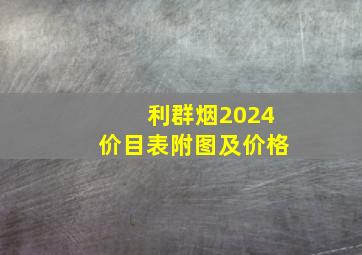 利群烟2024
价目表附图及价格